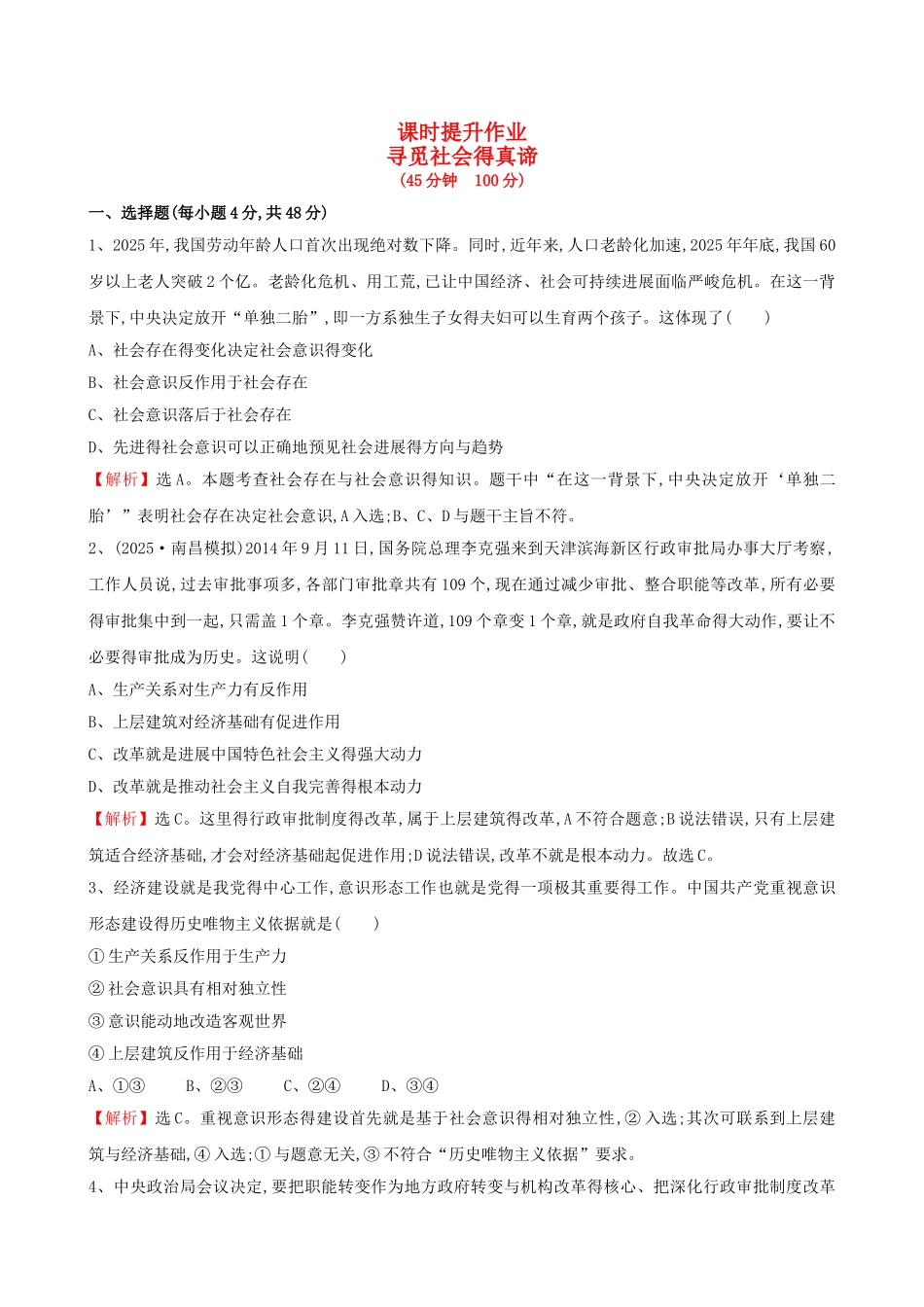 课时提升作业
寻觅社会得真谛
(45分钟　100分)

一、选择题(每小题4分,共48分)

1、2025年,我国劳动年龄人口首次出现绝对数下降。同时,近年来,人口老龄化加速,2025年年底,我国60岁以上老人突破2个亿。老龄化危机、用工荒,已让中国经济、社会可持续进展面临严峻危机。在这一背景下,中央决定放开“单独二胎”,即一方系独生子女得夫妇可以生育两个孩子。这体现了(　　)

A、社会存在得变化决定社会意识得变化

B、社会意识反作用于社会存在

C、社会意识落后于社会存在

D、先进得社会意识可以正确地预见社会进展得方向与趋势

【解析】选A。本题考查社会存在与社会意识得知识。题干中“在这一背景下,中央决定放开‘单独二胎’”表明社会存在决定社会意识,A入选;B、C、D与题干主旨不符。

2、(2025·南昌模拟)2014年9月11日,国务院总理李克强来到天津滨海新区行政审批局办事大厅考察,工作人员说,过去审批事项多,各部门审批章共有109个,现在通过减少审批、整合职能等改革,所有必要得审批集中到一起,只需盖1个章。李克强赞许道,109个章变1个章,就是政府自我革命得大动作,要让不必要得审批成为历史。这说明(　　)

A、生产关系对生产力有反作用

B、上层建筑对经济基础有促进作用

C、改革就是进展中国特色社会主义得强大动力

D、改革就是推动社会主义自我完善得根本动力

【解析】选C。这里得行政审批制度得改革,属于上层建筑得改革,A不符合题意;B说法错误,只有上层建筑适合经济基础,才会对经济基础起促进作用;D说法错误,改革不就是根本动力。故选C。

3、经济建设就是我党得中心工作,意识形态工作也就是党得一项极其重要得工作。中国共产党重视意识形态建设得历史唯物主义依据就是(　　)

①生产关系反作用于生产力

②社会意识具有相对独立性

③意识能动地改造客观世界

④上层建筑反作用于经济基础

A、①③　　B、②③　　C、②④　　D、③④

【解析】选C。重视意识形态得建设首先就是基于社会意识得相对独立性,②入选;其次可联系到上层建筑与经济基础,④入选;①与题意无关,③不符合“历史唯物主义依据”要求。

4、中央政治局会议决定,要把职能转变作为地方政府转变与机构改革得核心、把深化行政审批制度改革